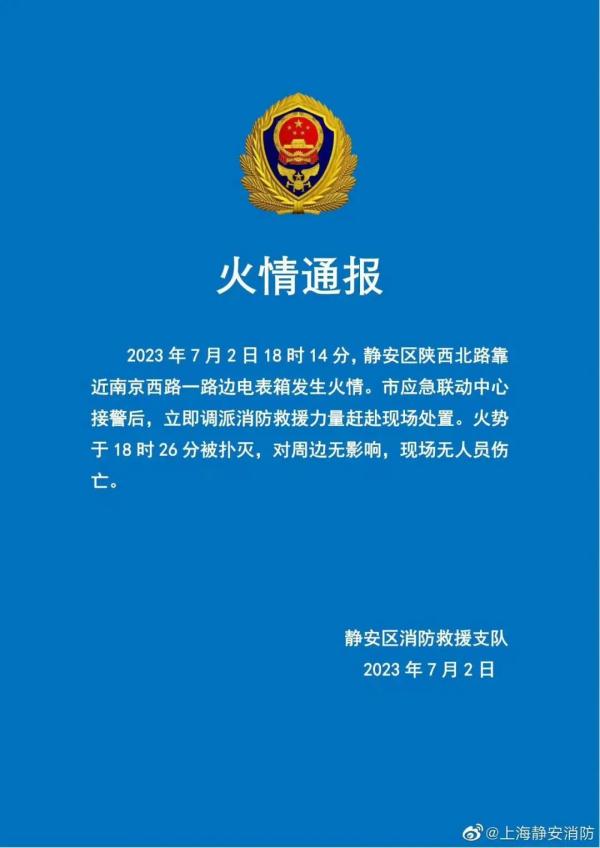 火情通报

2023 年 7 月 2 日 18 时 14 分，静安区陕西北路靠近南京西路一路边电表箱发生火情。市应急联动中心接警后，立即调派消防救援力量赶赴现场处置。火势于 18 时 26 分被扑灭，对周边无影响，现场无人员伤亡。

静安区消防救援支队
2023 年 7 月 2 日

@上海静安消防